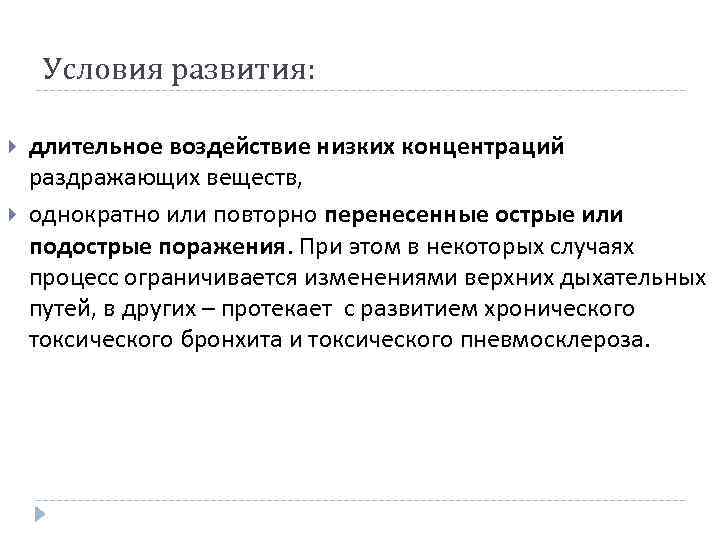 Условия развития:

длительное воздействие низких концентраций раздражающих веществ,

однократно или повторно перенесенные острые или подострые поражения. При этом в некоторых случаях процесс ограничивается изменениями верхних дыхательных путей, в других – протекает с развитием хронического токсического бронхита и токсического пневмосклероза.